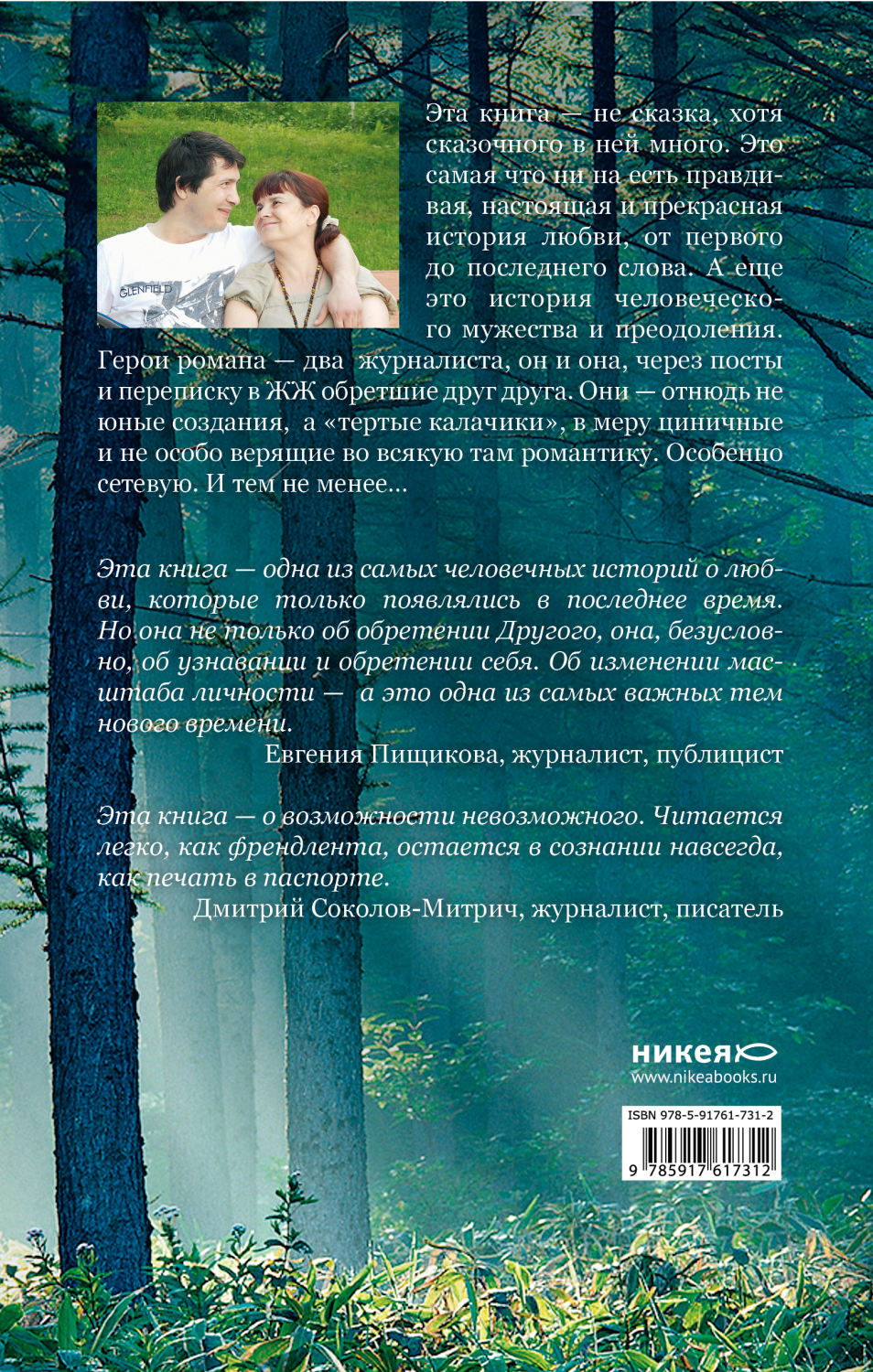 Эта книга — не сказка, хотя сказочного в ней много. Это самая что ни на есть правдивая, настоящая и прекрасная история любви, от первого до последнего слова. А еще это история человеческого мужества и преодоления. Герои романа — два журналиста, он и она, через посты и переписку в ЖЖ обретшие друг друга. Они — отнюдь не юные создания, а «тертые калачики», в меру циничные и не особо верящие во всякую там романтику. Особенно сетевую. И тем не менее...

Эта книга — одна из самых человечных историй о любви, которые только появлялись в последнее время. Но она не только об обретении Другого, она, безусловно, об узнавании и обретении себя. Об изменении масштаба личности — а это одна из самых важных тем нового времени.

Евгения Пищикова, журналист, публицист

Эта книга — о возможности невозможного. Читается легко, как френдлента, остается в сознании навсегда, как печать в паспорте.

Дмитрий Соколов-Митрич, журналист, писатель

никея
www.nikeabooks.ru

ISBN 978-5-91761-731-2
9 785917 617312